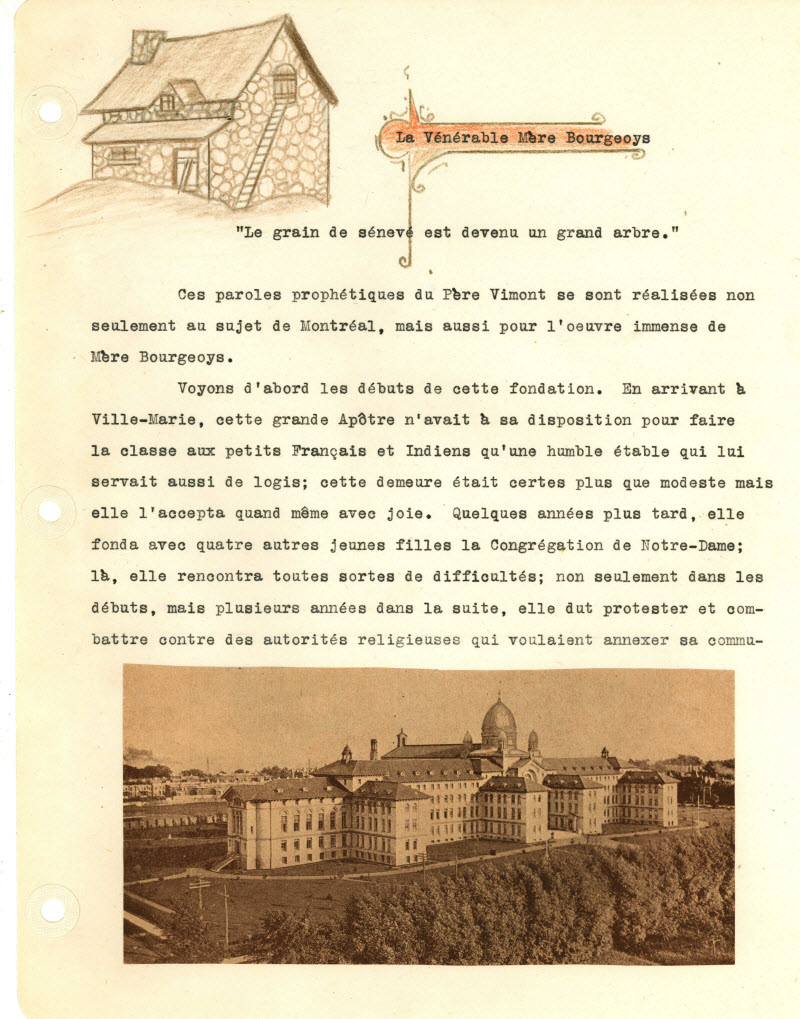 La Vénérable Mère Bourgeoys

"Le grain de sénevé est devenu un grand arbre."

Ces paroles prophétiques du Père Vimont se sont réalisées non seulement au sujet de Montréal, mais aussi pour l'oeuvre immense de Mère Bourgeoys.

Voyons d'abord les débuts de cette fondation. En arrivant à Ville-Marie, cette grande Apôtre n'avait à sa disposition pour faire la classe aux petits Français et Indiens qu'une humble étable qui lui servait aussi de logis; cette demeure était certes plus que modeste mais elle l'accepta quand même avec joie. Quelques années plus tard, elle fonda avec quatre autres jeunes filles la Congrégation de Notre-Dame; là, elle rencontra toutes sortes de difficultés; non seulement dans les débuts, mais plusieurs années dans la suite, elle dut protester et combattre contre des autorités religieuses qui voulaient annexer sa commu-